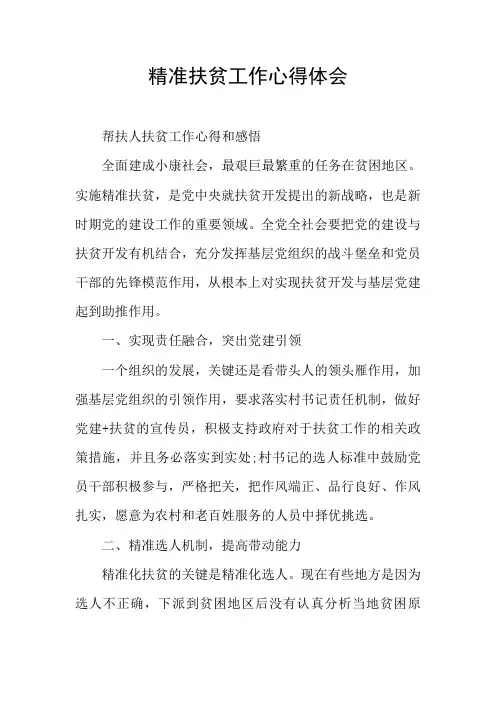 精准扶贫工作心得体会

帮扶人扶贫工作心得和感悟

全面建成小康社会，最艰巨最繁重的任务在贫困地区。实施精准扶贫，是党中央就扶贫开发提出的新战略，也是新时期党的建设工作的重要领域。全党全社会要把党的建设与扶贫开发有机结合，充分发挥基层党组织的战斗堡垒和党员干部的先锋模范作用，从根本上对实现扶贫开发与基层党建起到助推作用。

一、实现责任融合，突出党建引领

一个组织的发展，关键还是看带头人的领头雁作用，加强基层党组织的引领作用，要求落实村书记责任机制，做好党建+扶贫的宣传员，积极支持政府对于扶贫工作的相关政策措施，并且务必落实到实处;村书记的选人标准中鼓励党员干部积极参与，严格把关，把作风端正、品行良好、作风扎实，愿意为农村和老百姓服务的人员中择优挑选。

二、精准选人机制，提高带动能力

精准化扶贫的关键是精准化选人。现在有些地方是因为选人不正确，下派到贫困地区后没有认真分析当地贫困原